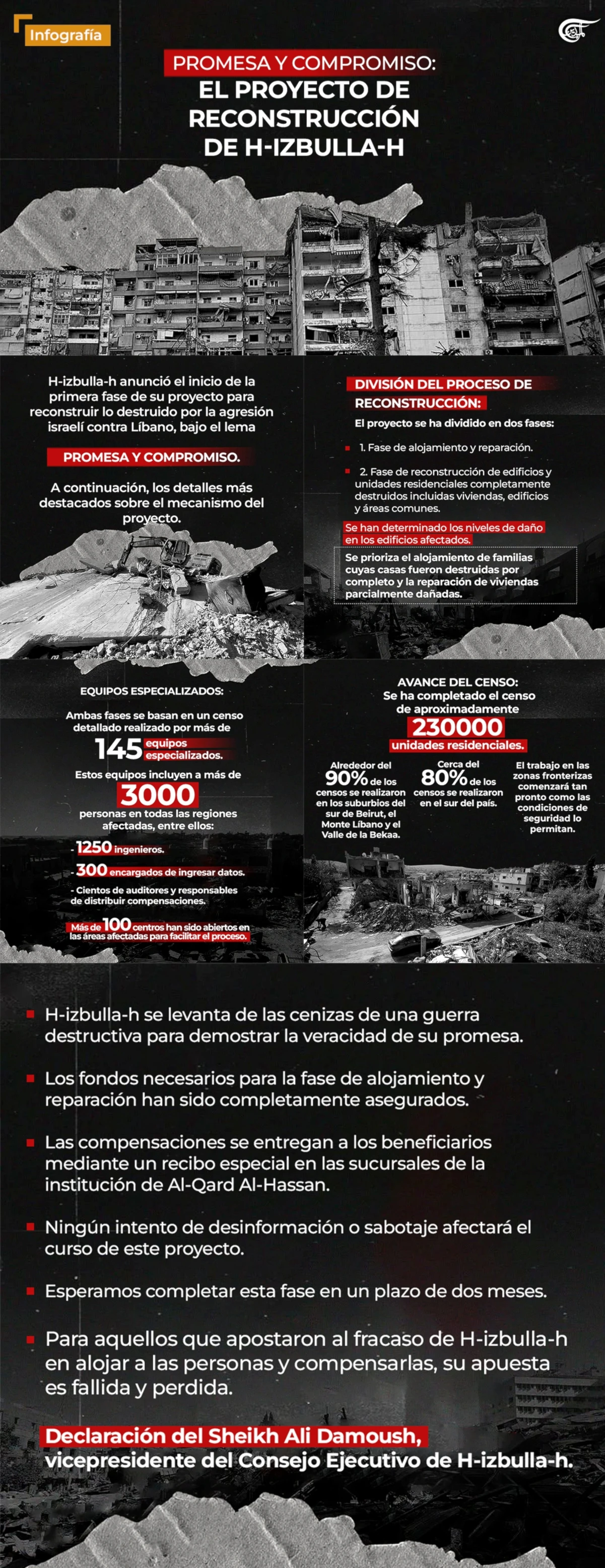 Infografía

PROMESA Y COMPROMISO:
EL PROYECTO DE RECONSTRUCCIÓN DE H-IZBULLA-H

H-izbulla-h anunció el inicio de la primera fase de su proyecto para reconstruir lo destruido por la agresión israelí contra Líbano, bajo el lema

PROMESA Y COMPROMISO.

A continuación, los detalles más destacados sobre el mecanismo del proyecto.

DIVISIÓN DEL PROCESO DE RECONSTRUCCIÓN:

El proyecto se ha dividido en dos fases:

1. Fase de alojamiento y reparación.

2. Fase de reconstrucción de edificios y unidades residenciales completamente destruidos incluidas viviendas, edificios y áreas comunes.

Se han determinado los niveles de daño en los edificios afectados.

Se prioriza el alojamiento de familias cuyas casas fueron destruidas por completo y la reparación de viviendas parcialmente dañadas.

EQUIPOS ESPECIALIZADOS:

Ambas fases se basan en un censo detallado realizado por más de 145 equipos especializados.

Estos equipos incluyen a más de 3000 personas en todas las regiones afectadas, entre ellos:

- 1250 ingenieros.
- 300 encargados de ingresar datos.
- Cientos de auditores y responsables de distribuir compensaciones.

Más de 100 centros han sido abiertos en las áreas afectadas para facilitar el proceso.

AVANCE DEL CENSO:
Se ha completado el censo de aproximadamente 230000 unidades residenciales.

Alrededor del 90% de los censos se realizaron en los suburbios del sur de Beirut, el Monte Líbano y el Valle de la Bekaa.

Cerca del 80% de los censos se realizaron en el sur del país.

El trabajo en las zonas fronterizas comenzará tan pronto como las condiciones de seguridad lo permitan.

H-izbulla-h se levanta de las cenizas de una guerra destructiva para demostrar la veracidad de su promesa.

Los fondos necesarios para la fase de alojamiento y reparación han sido completamente asegurados.

Las compensaciones se entregan a los beneficiarios mediante un recibo especial en las sucursales de la institución de Al-Qard Al-Hassan.

Ningún intento de desinformación o sabotaje afectará el curso de este proyecto.

Esperamos completar esta fase en un plazo de dos meses.

Para aquellos que apostaron al fracaso de H-izbulla-h en alojar a las personas y compensarlas, su apuesta es fallida y perdida.

Declaración del Sheikh Ali Damoush, vicepresidente del Consejo Ejecutivo de H-izbulla-h.